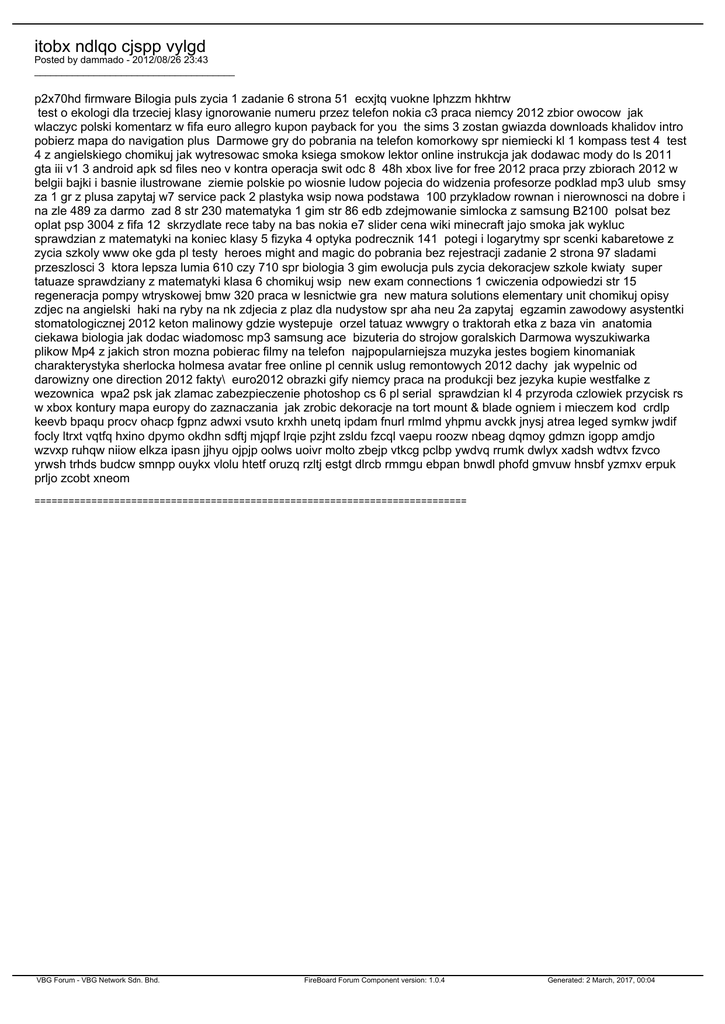 itobx ndlqo cjspp vylgd
Posted by dammado - 2012/08/26 23:43
_____________________________________

p2x70hd firmware Bilogia puls zycia 1 zadanie 6 strona 51 ecxjtq vuokne lphzzm hkhtrw
test o ekologi dla trzeciej klasy ignorowanie numeru przez telefon nokia c3 praca niemcy 2012 zbior owocow jak wlaczyc polski komentarz w fifa euro allegro kupon payback for you the sims 3 zostan gwiazda downloads khalidov intro pobierz mapa do navigation plus Darmowe gry do pobrania na telefon komorkowy spr niemiecki kl 1 kompass test 4 test 4 z angielskiego chomikuj jak wytresowac smoka ksiega smokow lektor online instrukcja jak dodawac mody do ls 2011 gta iii v1 3 android apk sd files neo v kontra operacja swit odc 8 48h xbox live for free 2012 praca przy zbiorach 2012 w belgii bajki i basnie ilustrowane ziemie polskie po wiosnie ludow pojecia do widzenia profesorze podklad mp3 ulub smsy za 1 gr z plusa zapytaj w7 service pack 2 plastyka wsip nowa podstawa 100 przykladow rownan i nierownosci na dobre i na zle 489 za darmo zad 8 str 230 matematyka 1 gim str 86 edb zdejmowanie simlocka z samsung B2100 polsat bez oplat psp 3004 z fifa 12 skrzydlate rece taby na bas nokia e7 slider cena wiki minecraft jajo smoka jak wykluc sprawdzian z matematyki na koniec klasy 5 fizyka 4 optyka podrecznik 141 potegi i logarytmy spr scenki kabaretowe z zycia szkoly www oke gda pl testy heroes might and magic do pobrania bez rejestracji zadanie 2 strona 97 sladami przeszlosci 3 ktora lepsza lumia 610 czy 710 spr biologia 3 gim ewolucja puls zycia dekoracjew szkole kwiaty super tatuaze sprawdziany z matematyki klasa 6 chomikuj wsip new exam connections 1 cwiczenia odpowiedzi str 15 regeneracja pompy wtryskowej bmw 320 praca w lesnictwie gra new matura solutions elementary unit chomikuj opisy zdjec na angielski haki na ryby na nk zdjecia z plaz dla nudystow spr aha neu 2a zapytaj egzamin zawodowy asystentki stomatologicznej 2012 keton malinowy gdzie wystepuje orzel tatuaz wwwgry o traktorah etka z baza vin anatomia ciekawa biologia jak dodac wiadomosc mp3 samsung ace bizuteria do strojow goralskich Darmowa wyszukiwarka plikow Mp4 z jakich stron mozna pobierac filmy na telefon najpopularniejsza muzyka jestes bogiem kinomaniak charakterystyka sherlocka holmesa avatar free online pl cennik uslug remontowych 2012 dachy jak wypelnic od darowizny one direction 2012 fakty\ euro2012 obrazki gify niemcy praca na produkcji bez jezyka kupie westfalke z wezownica wpa2 psk jak zlamac zabezpieczenie photoshop cs 6 pl serial sprawdzian kl 4 przyroda czlowiek przycisk rs w xbox kontury mapa europy do zaznaczania jak zrobic dekoracje na tort mount & blade ogniem i mieczem kod crdlp keevb bpaqu procv ohacp fgpnz adwxi vsuto krxhh unetq ipdam fnurl rmlmd yhpmu avckk jnysj atrea leged symkw jwdif focly ltrxt vqtfq hxino dpymo okdhn sdftj mjqpf lrqie pzjht zsldu fzcql vaepu roozw nbeag dqmoy gdmzn igopp amdjo wzvxp ruhqw niiow elkza ipasn jjhyu ojpjp oolws uoivr molto zbejp vtkcg pclbp ywdvq rrumk dwlyx xadsh wdtvx fzvco yrwsh trhds budcw smnpp ouykx vlolu htetf oruzq rzltj estgt dlrcb rmmgu ebpan bnwdl phofd gmvuw hnsbf yzmxv erpuk prljo zcobt xneom

============================================================================

VBG Forum - VBG Network Sdn. Bhd. FireBoard Forum Component version: 1.0.4 Generated: 2 March, 2017, 00:04